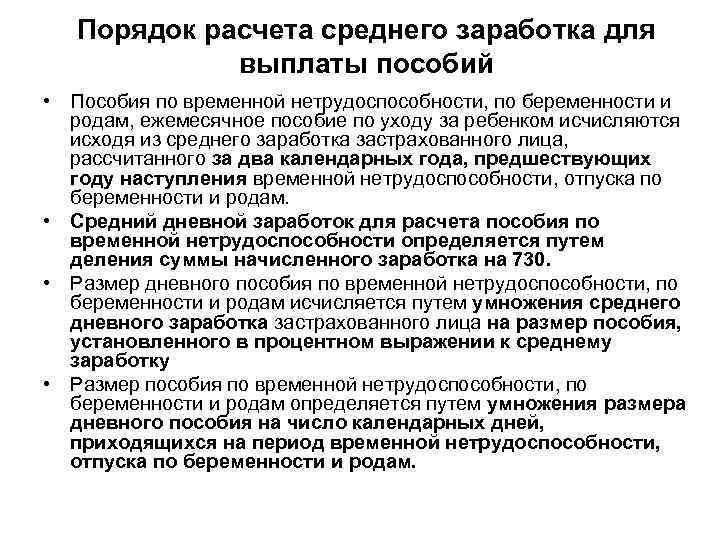 Порядок расчета среднего заработка для выплаты пособий

• Пособия по временной нетрудоспособности, по беременности и родам, ежемесячное пособие по уходу за ребенком исчисляются исходя из среднего заработка застрахованного лица, рассчитанного за два календарных года, предшествующих году наступления временной нетрудоспособности, отпуска по беременности и родам.

• Средний дневной заработок для расчета пособия по временной нетрудоспособности определяется путем деления суммы начисленного заработка на 730.

• Размер дневного пособия по временной нетрудоспособности, по беременности и родам исчисляется путем умножения среднего дневного заработка застрахованного лица на размер пособия, установленного в процентном выражении к среднему заработку

• Размер пособия по временной нетрудоспособности, по беременности и родам определяется путем умножения размера дневного пособия на число календарных дней, приходящихся на период временной нетрудоспособности, отпуска по беременности и родам.